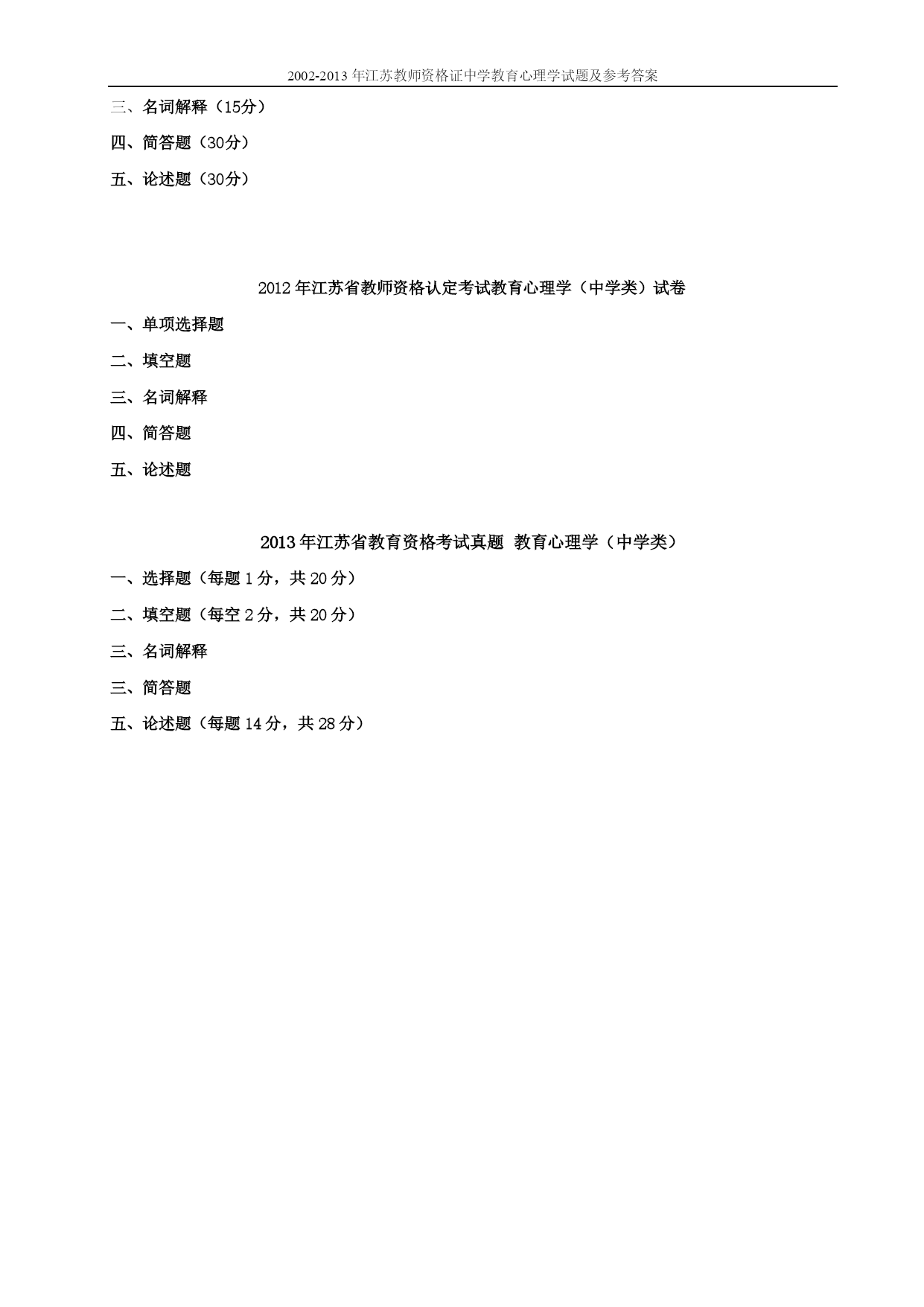 2002-2013 年江苏教师资格证中学教育心理学试题及参考答案

三、名词解释（15分）

四、简答题（30分）

五、论述题（30分）

2012 年江苏省教师资格认定考试教育心理学（中学类）试卷

一、单项选择题

二、填空题

三、名词解释

四、简答题

五、论述题

2013 年江苏省教育资格考试真题 教育心理学（中学类）

一、选择题（每题 1 分，共 20 分）

二、填空题（每空 2 分，共 20 分）

三、名词解释

三、简答题

五、论述题（每题 14 分，共 28 分）